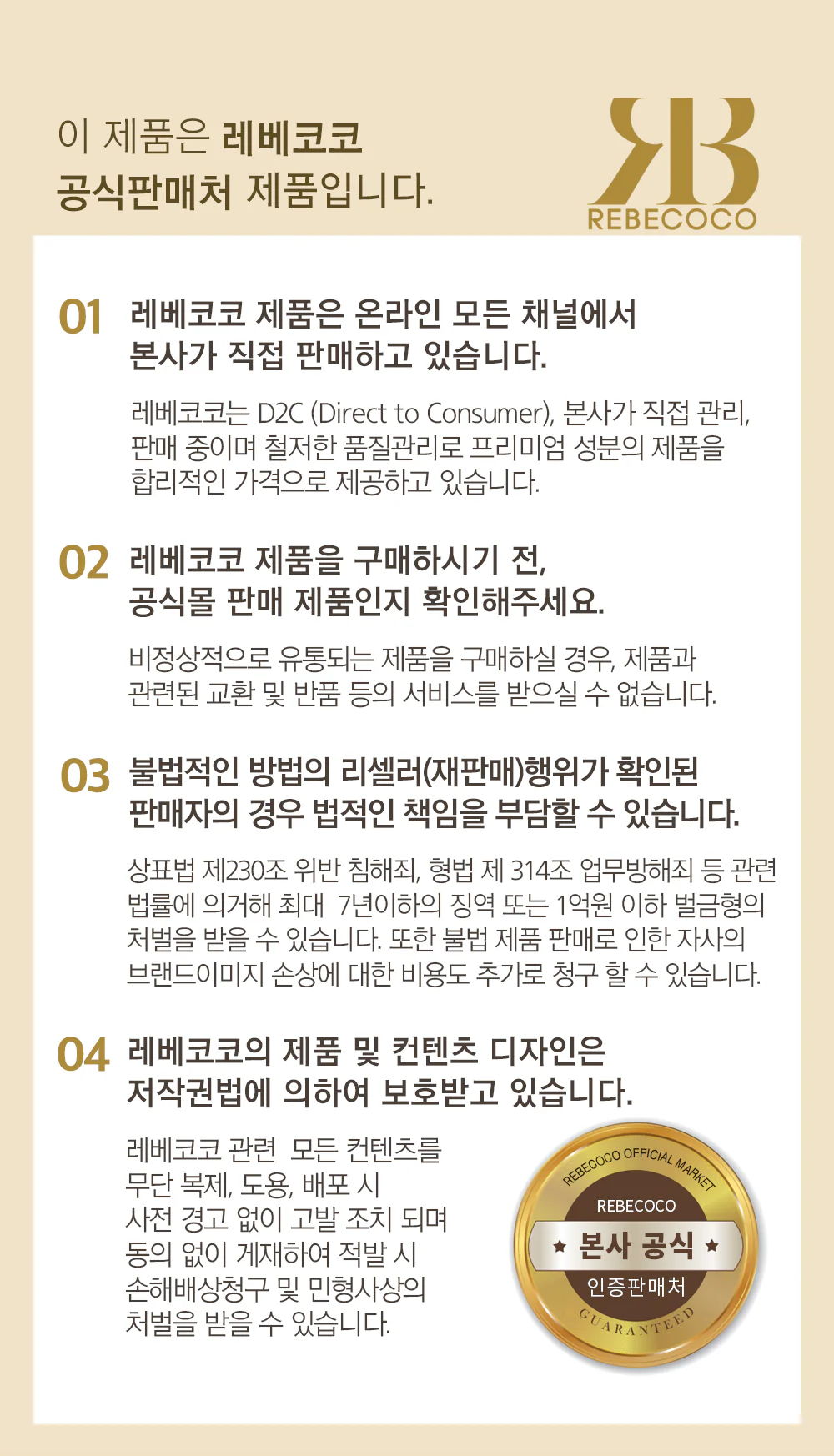 이 제품은 레베코코
공식판매처 제품입니다.

RB
REBECOCO

01 레베코코 제품은 온라인 모든 채널에서
본사가 직접 판매하고 있습니다.

레베코코는 D2C (Direct to Consumer), 본사가 직접 관리, 판매 중이며 철저한 품질관리로 프리미엄 성분의 제품을 합리적인 가격으로 제공하고 있습니다.

02 레베코코 제품을 구매하시기 전,
공식몰 판매 제품인지 확인해주세요.

비정상적으로 유통되는 제품을 구매하실 경우, 제품과 관련된 교환 및 반품 등의 서비스를 받으실 수 없습니다.

03 불법적인 방법의 리셀러(재판매)행위가 확인된
판매자의 경우 법적인 책임을 부담할 수 있습니다.

상표법 제230조 위반 침해죄, 형법 제 314조 업무방해죄 등 관련 법률에 의거해 최대 7년이하의 징역 또는 1억원 이하 벌금형의 처벌을 받을 수 있습니다. 또한 불법 제품 판매로 인한 자사의 브랜드이미지 손상에 대한 비용도 추가로 청구 할 수 있습니다.

04 레베코코의 제품 및 컨텐츠 디자인은
저작권법에 의하여 보호받고 있습니다.

레베코코 관련 모든 컨텐츠를
무단 복제, 도용, 배포 시
사전 경고 없이 고발 조치 되며
동의 없이 게재하여 적발 시
손해배상청구 및 민형사상의
처벌을 받을 수 있습니다.

REBECOCO OFFICIAL MARKET
REBECOCO
★ 본사 공식 ★
인증판매처
GUARANTEED